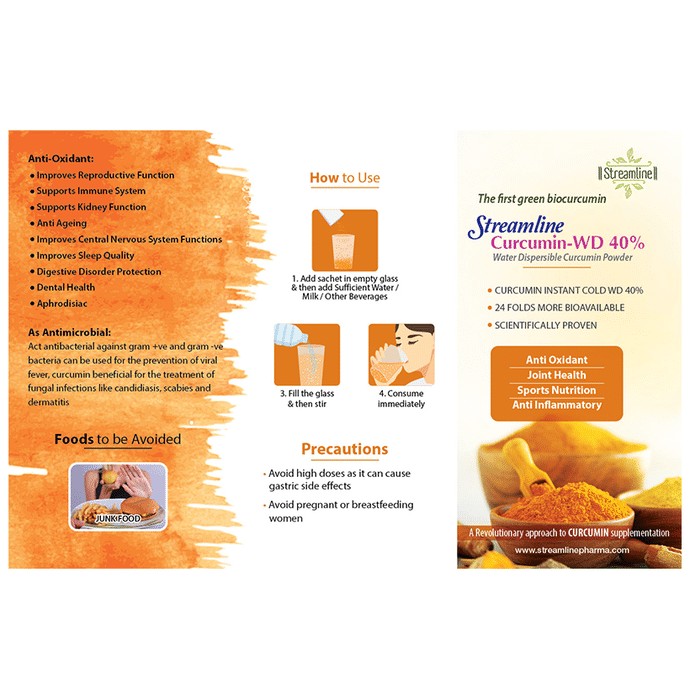 Anti-Oxidant:
• Improves Reproductive Function
• Supports Immune System
• Supports Kidney Function
• Anti Ageing
• Improves Central Nervous System Functions
• Improves Sleep Quality
• Digestive Disorder Protection
• Dental Health
• Aphrodisiac

As Antimicrobial:
Act antibacterial against gram +ve and gram -ve bacteria can be used for the prevention of viral fever, curcumin beneficial for the treatment of fungal infections like candidiasis, scabies and dermatitis

Foods to be Avoided

JUNK FOOD

How to Use

1. Add sachet in empty glass & then add Sufficient Water / Milk / Other Beverages

3. Fill the glass & then stir

4. Consume immediately

Precautions

• Avoid high doses as it can cause gastric side effects
• Avoid pregnant or breastfeeding women

Streamline

The first green biocurcumin

Streamline
Curcumin-WD 40%
Water Dispersible Curcumin Powder

• CURCUMIN INSTANT COLD WD 40%
• 24 FOLDS MORE BIOAVAILABLE
• SCIENTIFICALLY PROVEN

Anti Oxidant
Joint Health
Sports Nutrition
Anti Inflammatory

A Revolutionary approach to CURCUMIN supplementation
www.streamlinepharma.com